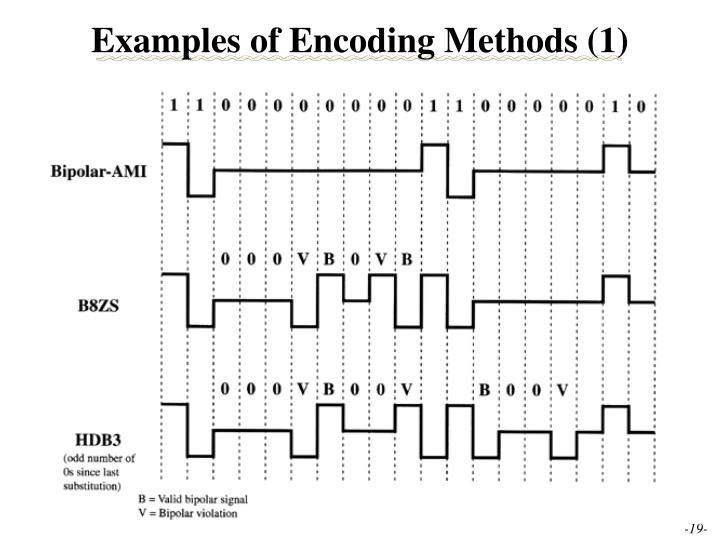 Examples of Encoding Methods (1)

1 1 0 0 0 0 0 0 0 0 1 1 0 0 0 0 0 1 0

Bipolar-AMI

0 0 0 V B 0 V B

B8ZS

0 0 0 V B 0 0 V B 0 0 V

HDB3
(odd number of 0s since last substitution)

B = Valid bipolar signal
V = Bipolar violation

-19-